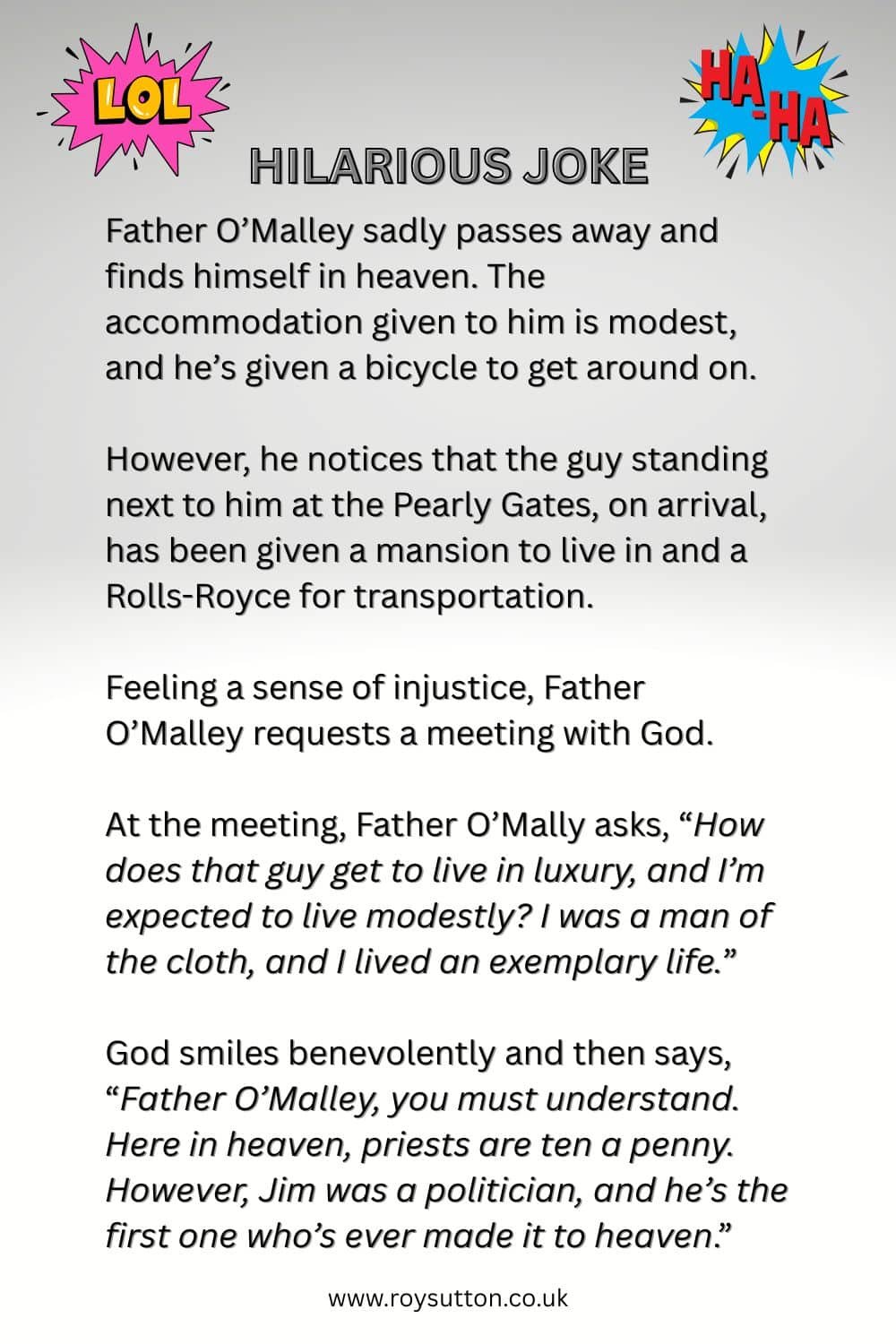 LOL

HA-HA

HILARIOUS JOKE

Father O'Malley sadly passes away and finds himself in heaven. The accommodation given to him is modest, and he's given a bicycle to get around on.

However, he notices that the guy standing next to him at the Pearly Gates, on arrival, has been given a mansion to live in and a Rolls-Royce for transportation.

Feeling a sense of injustice, Father O'Malley requests a meeting with God.

At the meeting, Father O'Mally asks, "How does that guy get to live in luxury, and I'm expected to live modestly? I was a man of the cloth, and I lived an exemplary life."

God smiles benevolently and then says, "Father O'Malley, you must understand. Here in heaven, priests are ten a penny. However, Jim was a politician, and he's the first one who's ever made it to heaven."

www.roysutton.co.uk